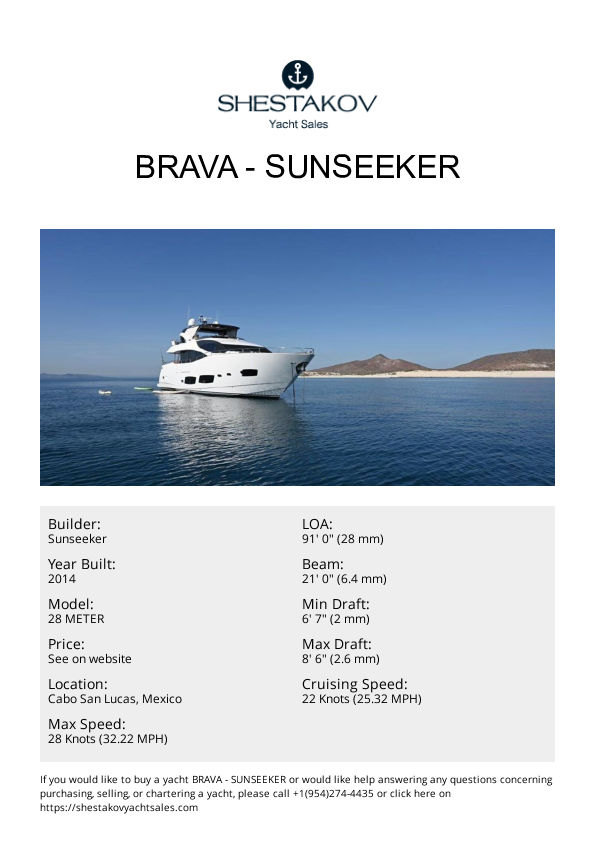 SHESTAKOV
Yacht Sales

BRAVA - SUNSEEKER

Builder:
Sunseeker

Year Built:
2014

Model:
28 METER

Price:
See on website

Location:
Cabo San Lucas, Mexico

Max Speed:
28 Knots (32.22 MPH)

LOA:
91' 0" (28 mm)

Beam:
21' 0" (6.4 mm)

Min Draft:
6' 7" (2 mm)

Max Draft:
8' 6" (2.6 mm)

Cruising Speed:
22 Knots (25.32 MPH)

If you would like to buy a yacht BRAVA - SUNSEEKER or would like help answering any questions concerning purchasing, selling, or chartering a yacht, please call +1(954)274-4435 or click here on https://shestakovyachtsales.com